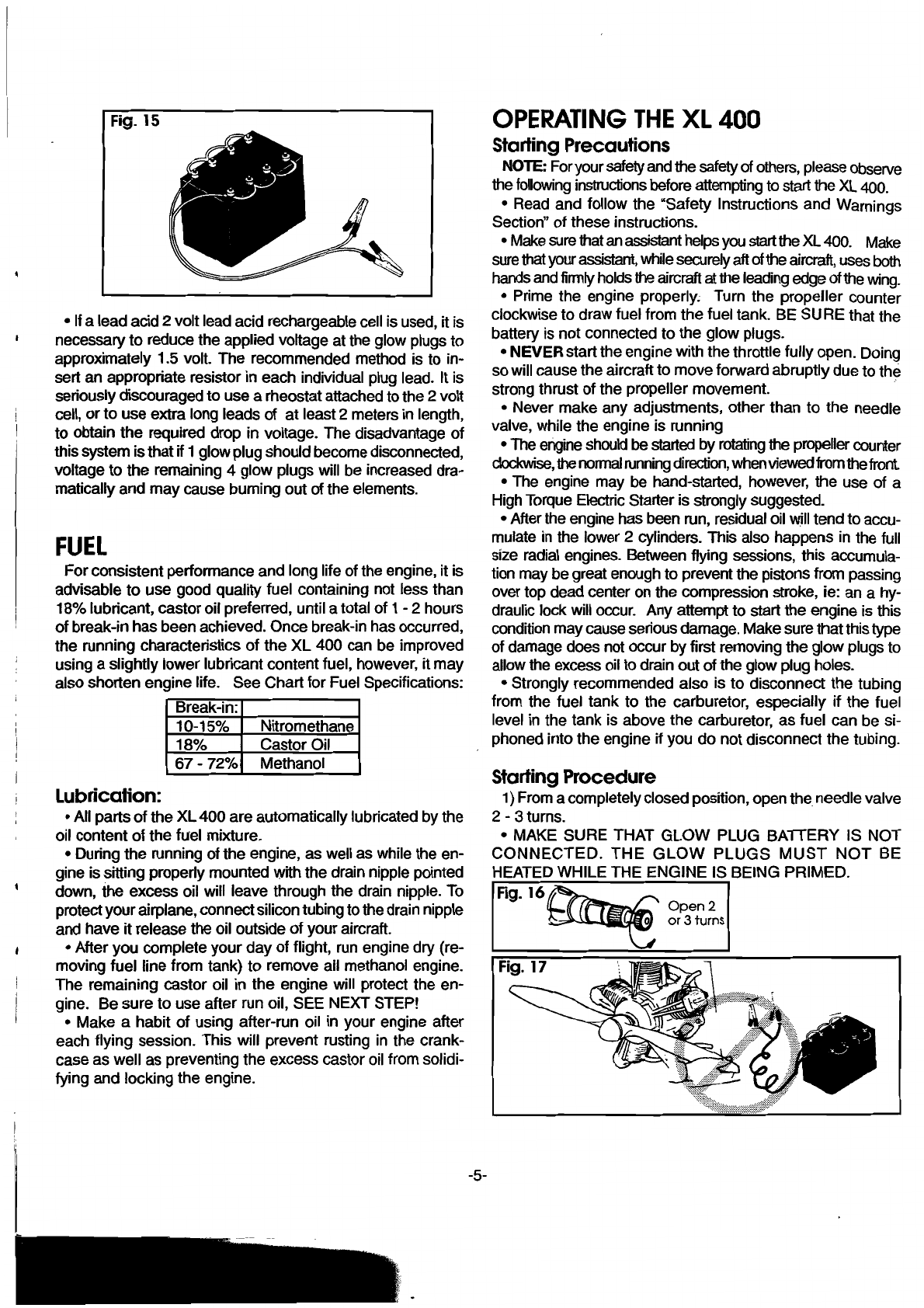 Fig. 15

• If a lead acid 2 volt lead acid rechargeable cell is used, it is necessary to reduce the applied voltage at the glow plugs to approximately 1.5 volt. The recommended method is to insert an appropriate resistor in each individual plug lead. It is seriously discouraged to use a rheostat attached to the 2 volt cell, or to use extra long leads of at least 2 meters in length, to obtain the required drop in voltage. The disadvantage of this system is that if 1 glow plug should become disconnected, voltage to the remaining 4 glow plugs will be increased dramatically and may cause burning out of the elements.

FUEL

For consistent performance and long life of the engine, it is advisable to use good quality fuel containing not less than 18% lubricant, castor oil preferred, until a total of 1 - 2 hours of break-in has been achieved. Once break-in has occurred, the running characteristics of the XL 400 can be improved using a slightly lower lubricant content fuel, however, it may also shorten engine life. See Chart for Fuel Specifications:

| Break-in: | |
|---|---|
| 10-15% | Nitromethane |
| 18% | Castor Oil |
| 67 - 72% | Methanol |

Lubrication:

• All parts of the XL 400 are automatically lubricated by the oil content of the fuel mixture.

• During the running of the engine, as well as while the engine is sitting properly mounted with the drain nipple pointed down, the excess oil will leave through the drain nipple. To protect your airplane, connect silicon tubing to the drain nipple and have it release the oil outside of your aircraft.

• After you complete your day of flight, run engine dry (removing fuel line from tank) to remove all methanol engine. The remaining castor oil in the engine will protect the engine. Be sure to use after run oil, SEE NEXT STEP!

• Make a habit of using after-run oil in your engine after each flying session. This will prevent rusting in the crankcase as well as preventing the excess castor oil from solidifying and locking the engine.

OPERATING THE XL 400

Starting Precautions

NOTE: For your safety and the safety of others, please observe the following instructions before attempting to start the XL 400.

• Read and follow the "Safety Instructions and Warnings Section" of these instructions.

• Make sure that an assistant helps you start the XL 400. Make sure that your assistant, while securely aft of the aircraft, uses both hands and firmly holds the aircraft at the leading edge of the wing.

• Prime the engine properly. Turn the propeller counter clockwise to draw fuel from the fuel tank. BE SURE that the battery is not connected to the glow plugs.

• NEVER start the engine with the throttle fully open. Doing so will cause the aircraft to move forward abruptly due to the strong thrust of the propeller movement.

• Never make any adjustments, other than to the needle valve, while the engine is running

• The engine should be started by rotating the propeller counter clockwise, the normal running direction, when viewed from the front.

• The engine may be hand-started, however, the use of a High Torque Electric Starter is strongly suggested.

• After the engine has been run, residual oil will tend to accumulate in the lower 2 cylinders. This also happens in the full size radial engines. Between flying sessions, this accumulation may be great enough to prevent the pistons from passing over top dead center on the compression stroke, ie: an a hydraulic lock will occur. Any attempt to start the engine is this condition may cause serious damage. Make sure that this type of damage does not occur by first removing the glow plugs to allow the excess oil to drain out of the glow plug holes.

• Strongly recommended also is to disconnect the tubing from the fuel tank to the carburetor, especially if the fuel level in the tank is above the carburetor, as fuel can be siphoned into the engine if you do not disconnect the tubing.

Starting Procedure

1) From a completely closed position, open the needle valve 2 - 3 turns.

• MAKE SURE THAT GLOW PLUG BATTERY IS NOT CONNECTED. THE GLOW PLUGS MUST NOT BE HEATED WHILE THE ENGINE IS BEING PRIMED.

Fig. 16
Open 2 or 3 turns

Fig. 17

-5-